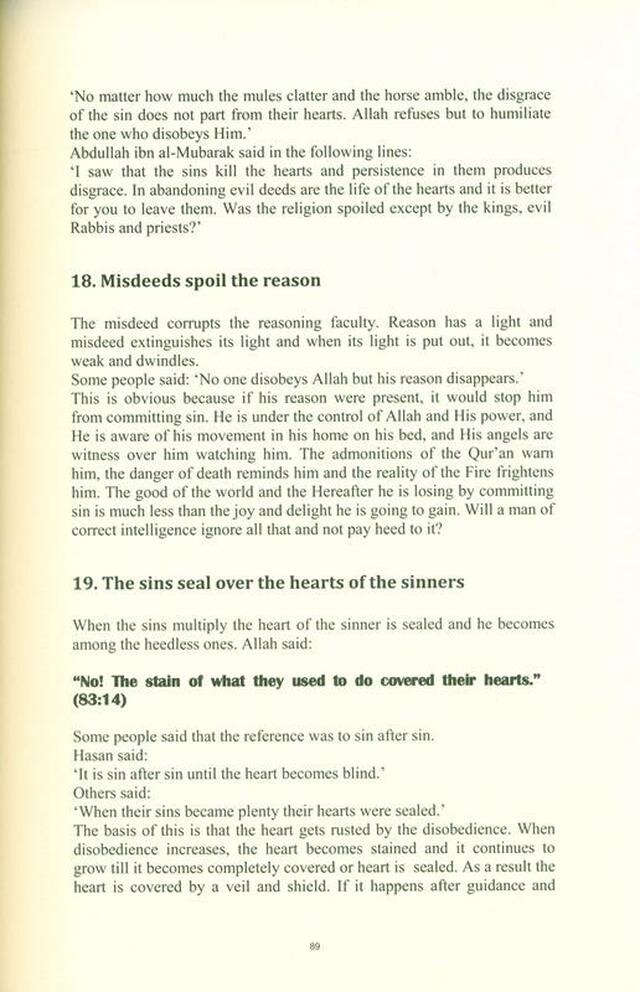 'No matter how much the mules clatter and the horse amble, the disgrace of the sin does not part from their hearts. Allah refuses but to humiliate the one who disobeys Him.'
Abdullah ibn al-Mubarak said in the following lines:
'I saw that the sins kill the hearts and persistence in them produces disgrace. In abandoning evil deeds are the life of the hearts and it is better for you to leave them. Was the religion spoiled except by the kings, evil Rabbis and priests?'

18. Misdeeds spoil the reason

The misdeed corrupts the reasoning faculty. Reason has a light and misdeed extinguishes its light and when its light is put out, it becomes weak and dwindles.
Some people said: 'No one disobeys Allah but his reason disappears.'
This is obvious because if his reason were present, it would stop him from committing sin. He is under the control of Allah and His power, and He is aware of his movement in his home on his bed, and His angels are witness over him watching him. The admonitions of the Qur'an warn him, the danger of death reminds him and the reality of the Fire frightens him. The good of the world and the Hereafter he is losing by committing sin is much less than the joy and delight he is going to gain. Will a man of correct intelligence ignore all that and not pay heed to it?

19. The sins seal over the hearts of the sinners

When the sins multiply the heart of the sinner is sealed and he becomes among the heedless ones. Allah said:

"No! The stain of what they used to do covered their hearts." (83:14)

Some people said that the reference was to sin after sin.
Hasan said:
'It is sin after sin until the heart becomes blind.'
Others said:
'When their sins became plenty their hearts were sealed.'
The basis of this is that the heart gets rusted by the disobedience. When disobedience increases, the heart becomes stained and it continues to grow till it becomes completely covered or heart is sealed. As a result the heart is covered by a veil and shield. If it happens after guidance and

89